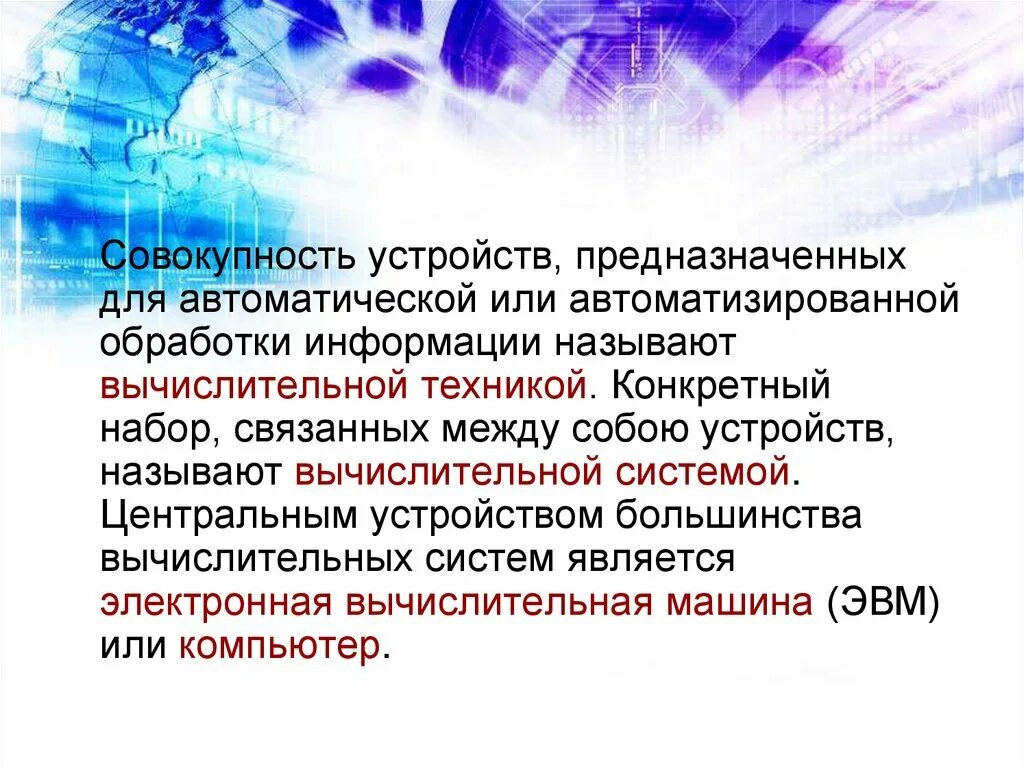 Совокупность устройств, предназначенных для автоматической или автоматизированной обработки информации называют вычислительной техникой. Конкретный набор, связанных между собою устройств, называют вычислительной системой. Центральным устройством большинства вычислительных систем является электронная вычислительная машина (ЭВМ) или компьютер.